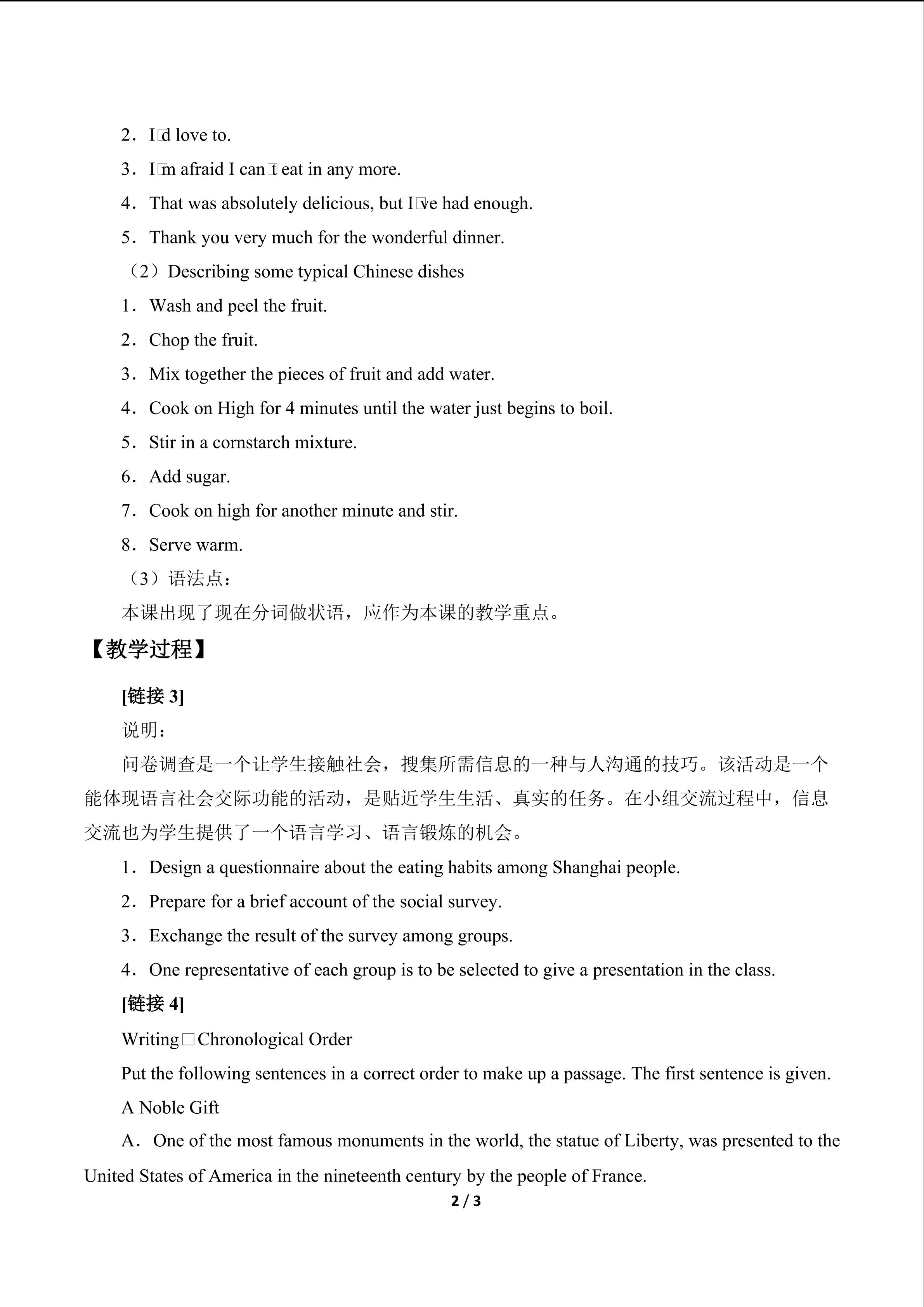 2．I□d love to.

3．I□m afraid I can□t eat in any more.

4．That was absolutely delicious, but I□ve had enough.

5．Thank you very much for the wonderful dinner.

（2）Describing some typical Chinese dishes

1．Wash and peel the fruit.

2．Chop the fruit.

3．Mix together the pieces of fruit and add water.

4．Cook on High for 4 minutes until the water just begins to boil.

5．Stir in a cornstarch mixture.

6．Add sugar.

7．Cook on high for another minute and stir.

8．Serve warm.

（3）语法点：

本课出现了现在分词做状语，应作为本课的教学重点。

【教学过程】

[链接 3]

说明：

问卷调查是一个让学生接触社会，搜集所需信息的一种与人沟通的技巧。该活动是一个能体现语言社会交际功能的活动，是贴近学生生活、真实的任务。在小组交流过程中，信息交流也为学生提供了一个语言学习、语言锻炼的机会。

1．Design a questionnaire about the eating habits among Shanghai people.

2．Prepare for a brief account of the social survey.

3．Exchange the result of the survey among groups.

4．One representative of each group is to be selected to give a presentation in the class.

[链接 4]

Writing□Chronological Order

Put the following sentences in a correct order to make up a passage. The first sentence is given.

A Noble Gift

A．One of the most famous monuments in the world, the statue of Liberty, was presented to the United States of America in the nineteenth century by the people of France.

2 / 3